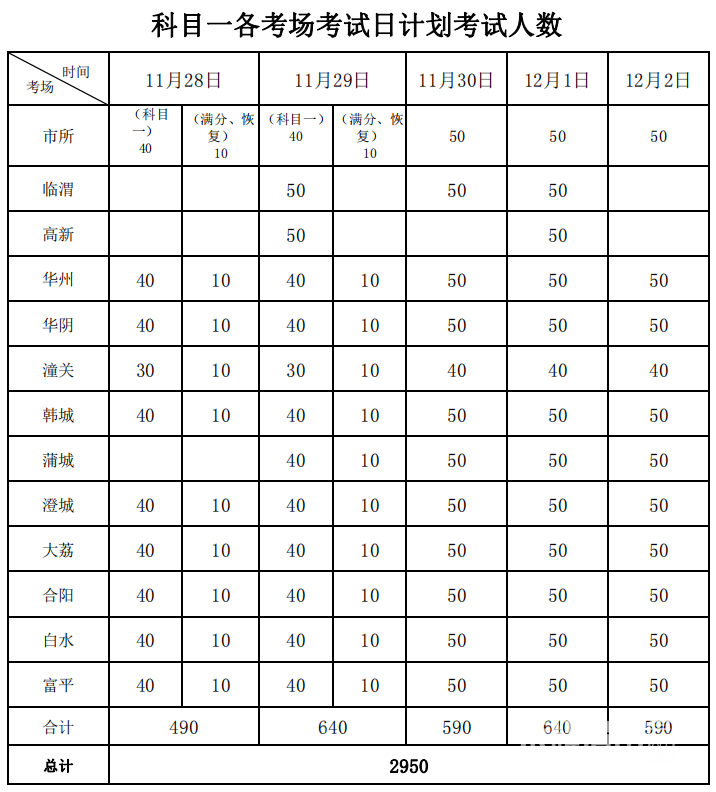 科目一各考场考试日计划考试人数

| 时间 考场 | 11月28日 | | 11月29日 | | 11月30日 | 12月1日 | 12月2日 |
|---|---|---|---|---|---|---|---|
| 市所 | （科目一）40 | （满分、恢复）10 | （科目一）40 | （满分、恢复）10 | 50 | 50 | 50 |
| 临渭 | | | 50 | | 50 | 50 | |
| 高新 | | | 50 | | | 50 | |
| 华州 | 40 | 10 | 40 | 10 | 50 | 50 | 50 |
| 华阴 | 40 | 10 | 40 | 10 | 50 | 50 | 50 |
| 潼关 | 30 | 10 | 30 | 10 | 40 | 40 | 40 |
| 韩城 | 40 | 10 | 40 | 10 | 50 | 50 | 50 |
| 蒲城 | | | 40 | 10 | 50 | 50 | 50 |
| 澄城 | 40 | 10 | 40 | 10 | 50 | 50 | 50 |
| 大荔 | 40 | 10 | 40 | 10 | 50 | 50 | 50 |
| 合阳 | 40 | 10 | 40 | 10 | 50 | 50 | 50 |
| 白水 | 40 | 10 | 40 | 10 | 50 | 50 | 50 |
| 富平 | 40 | 10 | 40 | 10 | 50 | 50 | 50 |
| 合计 | 490 | | 640 | | 590 | 640 | 590 |
| 总计 | 2950 | | | | | | |